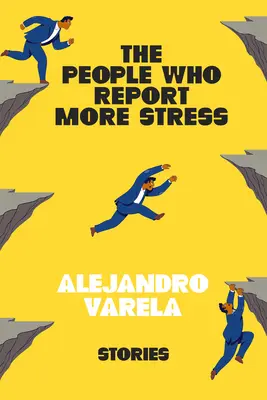 THE PEOPLE WHO REPORT MORE STRESS

ALEJANDRO VARELA

STORIES